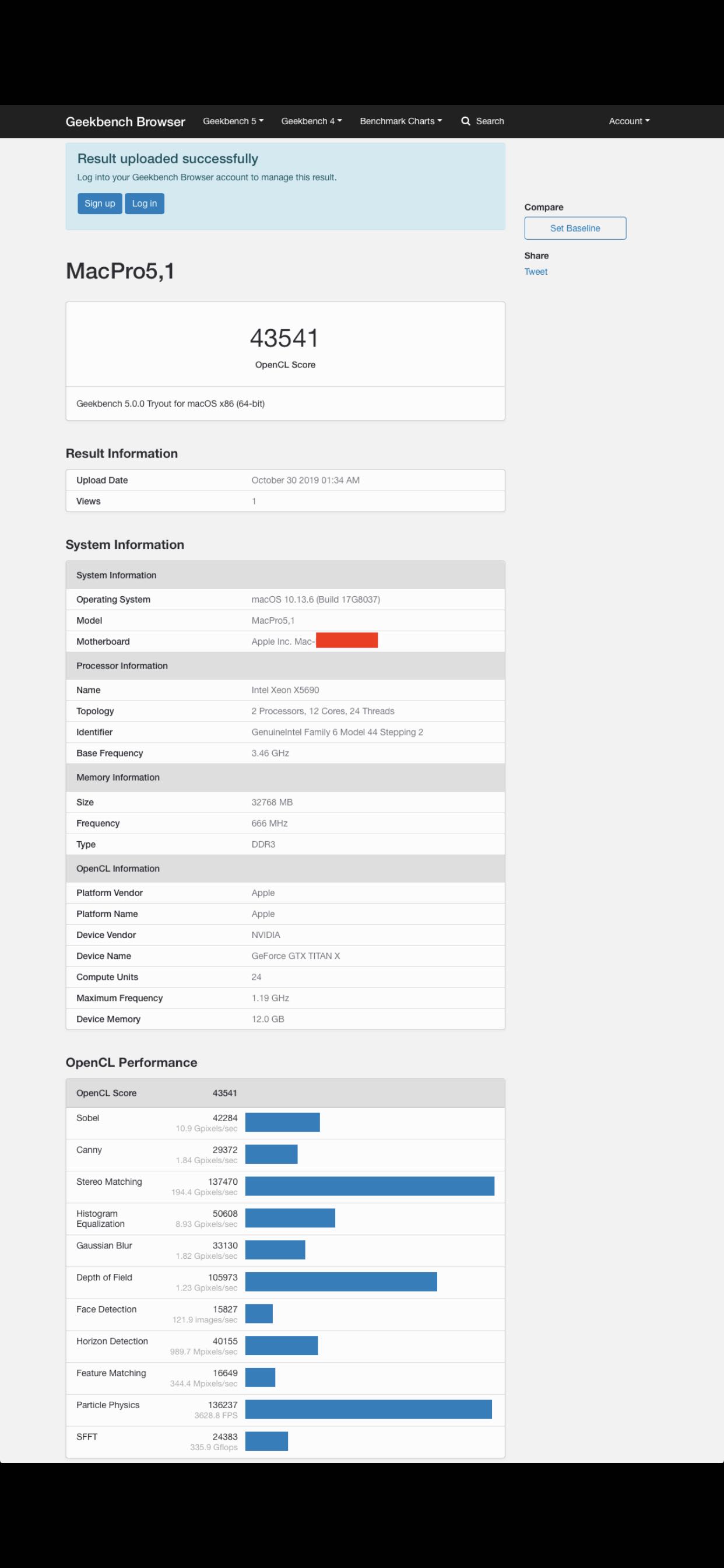 Geekbench Browser Geekbench 5 Geekbench 4 Benchmark Charts Search Account

Result uploaded successfully

Log into your Geekbench Browser account to manage this result.

Sign up Log in

Compare

Set Baseline

Share

Tweet

MacPro5,1

43541

OpenCL Score

Geekbench 5.0.0 Tryout for macOS x86 (64-bit)

Result Information

| Upload Date | October 30 2019 01:34 AM |
|---|---|
| Views | 1 |

System Information

| System Information | |
|---|---|
| Operating System | macOS 10.13.6 (Build 17G8037) |
| Model | MacPro5,1 |
| Motherboard | Apple Inc. Mac- |
| Processor Information | |
| Name | Intel Xeon X5690 |
| Topology | 2 Processors, 12 Cores, 24 Threads |
| Identifier | GenuineIntel Family 6 Model 44 Stepping 2 |
| Base Frequency | 3.46 GHz |
| Memory Information | |
| Size | 32768 MB |
| Frequency | 666 MHz |
| Type | DDR3 |
| OpenCL Information | |
| Platform Vendor | Apple |
| Platform Name | Apple |
| Device Vendor | NVIDIA |
| Device Name | GeForce GTX TITAN X |
| Compute Units | 24 |
| Maximum Frequency | 1.19 GHz |
| Device Memory | 12.0 GB |

OpenCL Performance

| OpenCL Score | 43541 |
|---|---|
| Sobel | 42284 10.9 Gpixels/sec |
| Canny | 29372 1.84 Gpixels/sec |
| Stereo Matching | 137470 194.4 Gpixels/sec |
| Histogram Equalization | 50608 8.93 Gpixels/sec |
| Gaussian Blur | 33130 1.82 Gpixels/sec |
| Depth of Field | 105973 1.23 Gpixels/sec |
| Face Detection | 15827 121.9 images/sec |
| Horizon Detection | 40155 989.7 Mpixels/sec |
| Feature Matching | 16649 344.4 Mpixels/sec |
| Particle Physics | 136237 3628.8 FPS |
| SFFT | 24383 335.9 Gflops |